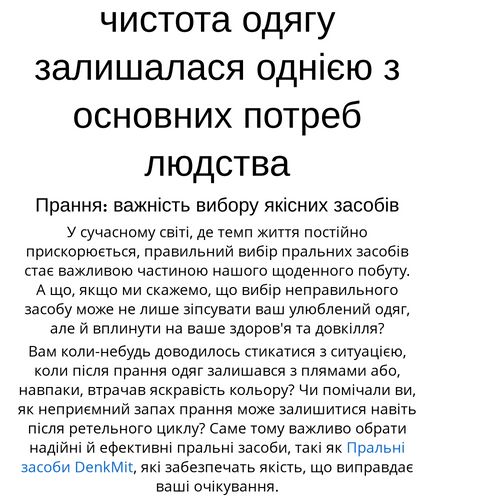 чистота одягу залишалася однією з основних потреб людства

Прання: важність вибору якісних засобів

У сучасному світі, де темп життя постійно прискорюється, правильний вибір пральних засобів стає важливою частиною нашого щоденного побуту. А що, якщо ми скажемо, що вибір неправильного засобу може не лише зіпсувати ваш улюблений одяг, але й вплинути на ваше здоров'я та довкілля?

Вам коли-небудь доводилось стикатися з ситуацією, коли після прання одяг залишався з плямами або, навпаки, втрачав яскравість кольору? Чи помічали ви, як неприємний запах прання може залишитися навіть після ретельного циклу? Саме тому важливо обрати надійні й ефективні пральні засоби, такі як Пральні засоби DenkMit, які забезпечать якість, що виправдає ваші очікування.